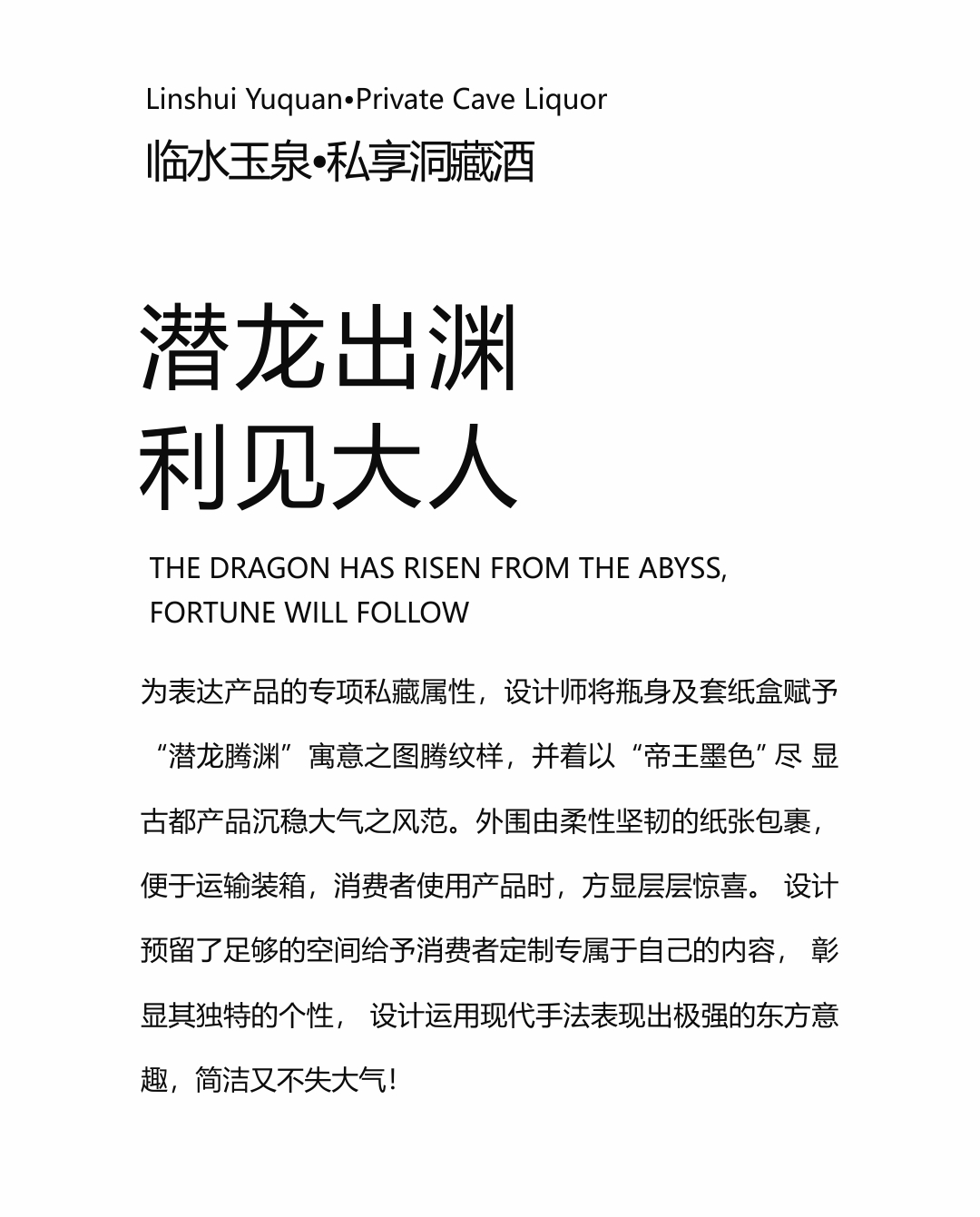 Linshui Yuquan•Private Cave Liquor
临水玉泉•私享洞藏酒

潜龙出渊
利见大人

THE DRAGON HAS RISEN FROM THE ABYSS, FORTUNE WILL FOLLOW

为表达产品的专项私藏属性，设计师将瓶身及套纸盒赋予“潜龙腾渊”寓意之图腾纹样，并着以“帝王墨色”尽 显古都产品沉稳大气之风范。外围由柔性坚韧的纸张包裹，便于运输装箱，消费者使用产品时，方显层层惊喜。 设计预留了足够的空间给予消费者定制专属于自己的内容， 彰显其独特的个性， 设计运用现代手法表现出极强的东方意趣，简洁又不失大气！